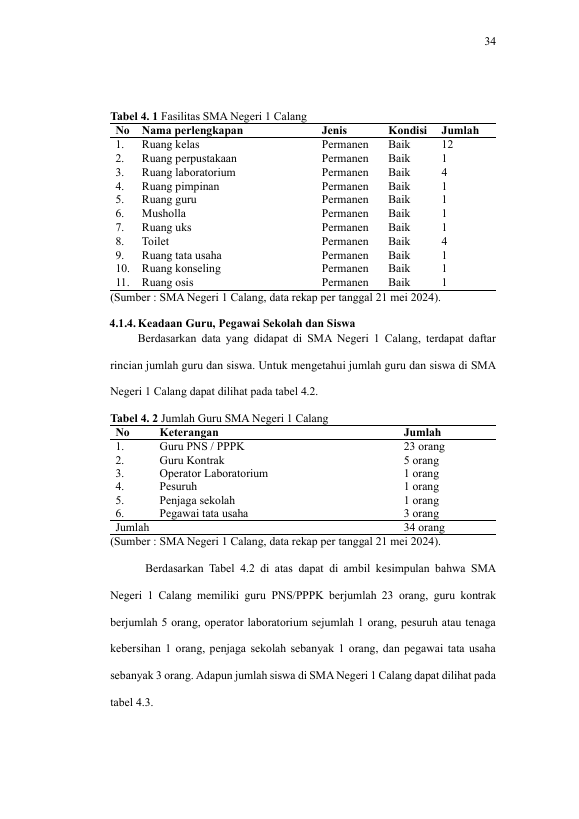 34

Tabel 4. 1 Fasilitas SMA Negeri 1 Calang

| No | Nama perlengkapan | Jenis | Kondisi | Jumlah |
|---|---|---|---|---|
| 1. | Ruang kelas | Permanen | Baik | 12 |
| 2. | Ruang perpustakaan | Permanen | Baik | 1 |
| 3. | Ruang laboratorium | Permanen | Baik | 4 |
| 4. | Ruang pimpinan | Permanen | Baik | 1 |
| 5. | Ruang guru | Permanen | Baik | 1 |
| 6. | Musholla | Permanen | Baik | 1 |
| 7. | Ruang uks | Permanen | Baik | 1 |
| 8. | Toilet | Permanen | Baik | 4 |
| 9. | Ruang tata usaha | Permanen | Baik | 1 |
| 10. | Ruang konseling | Permanen | Baik | 1 |
| 11. | Ruang osis | Permanen | Baik | 1 |

(Sumber : SMA Negeri 1 Calang, data rekap per tanggal 21 mei 2024).

4.1.4. Keadaan Guru, Pegawai Sekolah dan Siswa

Berdasarkan data yang didapat di SMA Negeri 1 Calang, terdapat daftar rincian jumlah guru dan siswa. Untuk mengetahui jumlah guru dan siswa di SMA Negeri 1 Calang dapat dilihat pada tabel 4.2.

Tabel 4. 2 Jumlah Guru SMA Negeri 1 Calang

| No | Keterangan | Jumlah |
|---|---|---|
| 1. | Guru PNS / PPPK | 23 orang |
| 2. | Guru Kontrak | 5 orang |
| 3. | Operator Laboratorium | 1 orang |
| 4. | Pesuruh | 1 orang |
| 5. | Penjaga sekolah | 1 orang |
| 6. | Pegawai tata usaha | 3 orang |
| Jumlah | | 34 orang |

(Sumber : SMA Negeri 1 Calang, data rekap per tanggal 21 mei 2024).

Berdasarkan Tabel 4.2 di atas dapat di ambil kesimpulan bahwa SMA Negeri 1 Calang memiliki guru PNS/PPPK berjumlah 23 orang, guru kontrak berjumlah 5 orang, operator laboratorium sejumlah 1 orang, pesuruh atau tenaga kebersihan 1 orang, penjaga sekolah sebanyak 1 orang, dan pegawai tata usaha sebanyak 3 orang. Adapun jumlah siswa di SMA Negeri 1 Calang dapat dilihat pada tabel 4.3.